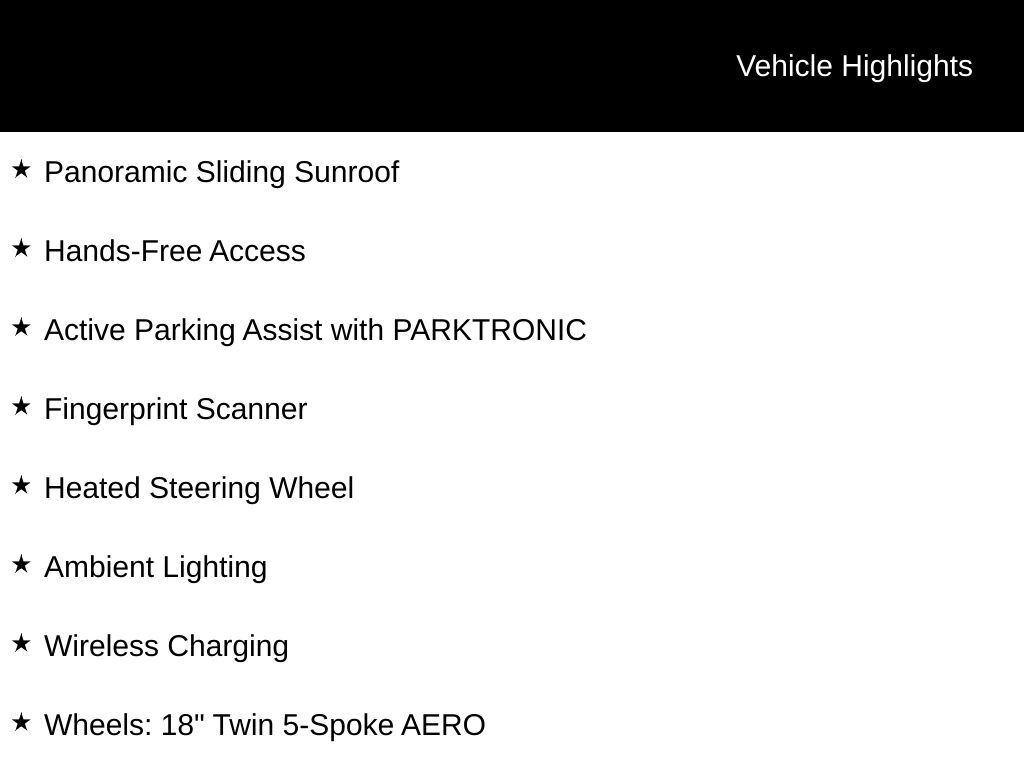 Vehicle Highlights

★ Panoramic Sliding Sunroof

★ Hands-Free Access

★ Active Parking Assist with PARKTRONIC

★ Fingerprint Scanner

★ Heated Steering Wheel

★ Ambient Lighting

★ Wireless Charging

★ Wheels: 18" Twin 5-Spoke AERO